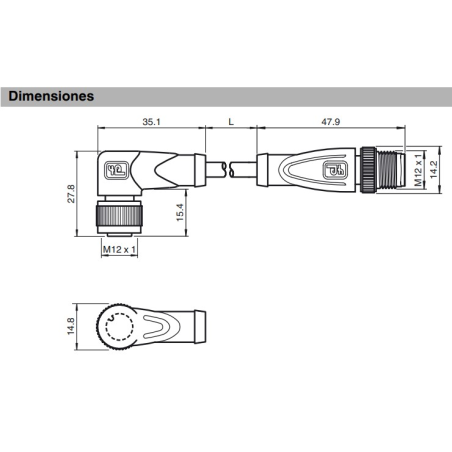 Dimensiones

35.1
L
47.9
27.8
15.4
M12 x 1
M12 x 1
14.2
14.8